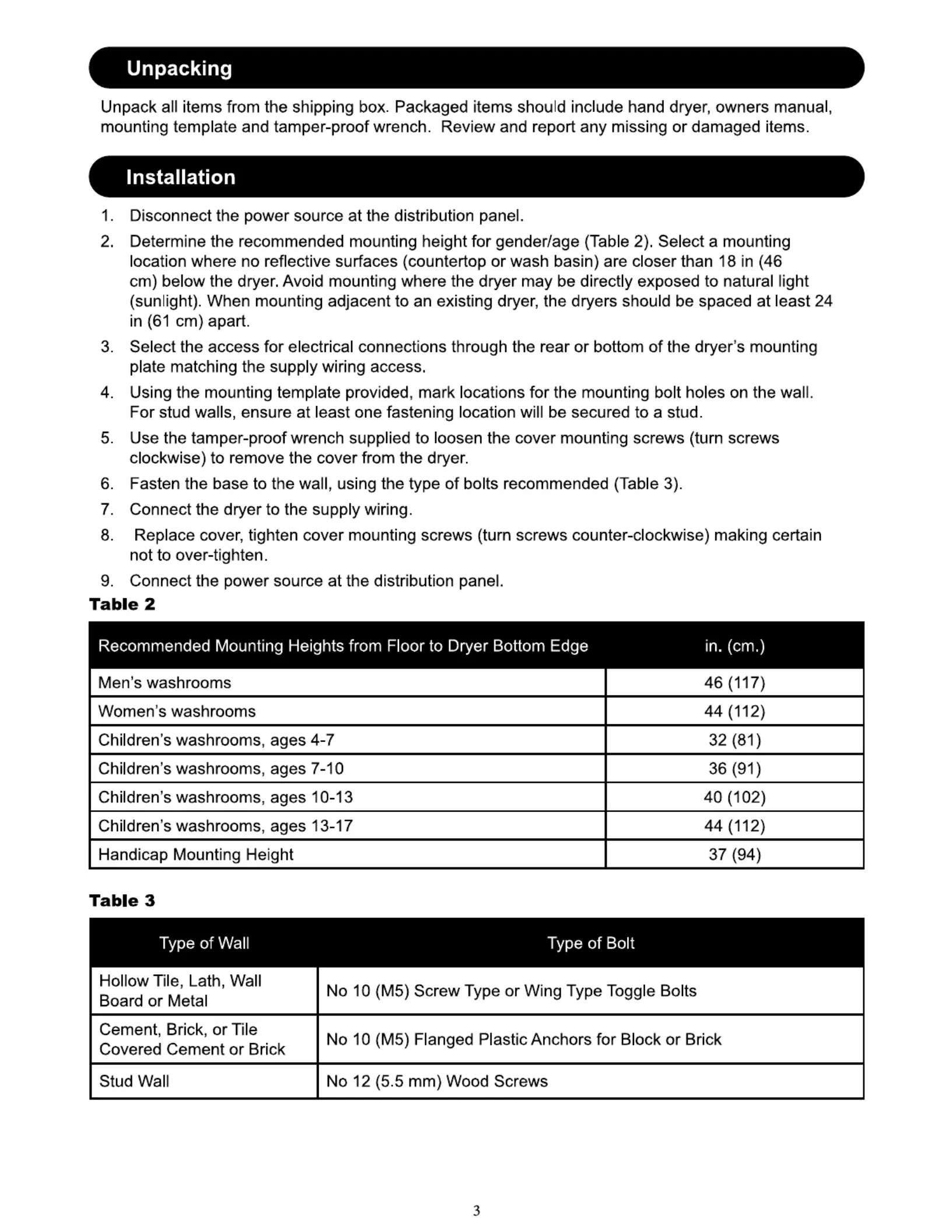 Unpacking

Unpack all items from the shipping box. Packaged items should include hand dryer, owners manual, mounting template and tamper-proof wrench. Review and report any missing or damaged items.

Installation

1. Disconnect the power source at the distribution panel.
2. Determine the recommended mounting height for gender/age (Table 2). Select a mounting location where no reflective surfaces (countertop or wash basin) are closer than 18 in (46 cm) below the dryer. Avoid mounting where the dryer may be directly exposed to natural light (sunlight). When mounting adjacent to an existing dryer, the dryers should be spaced at least 24 in (61 cm) apart.
3. Select the access for electrical connections through the rear or bottom of the dryer's mounting plate matching the supply wiring access.
4. Using the mounting template provided, mark locations for the mounting bolt holes on the wall. For stud walls, ensure at least one fastening location will be secured to a stud.
5. Use the tamper-proof wrench supplied to loosen the cover mounting screws (turn screws clockwise) to remove the cover from the dryer.
6. Fasten the base to the wall, using the type of bolts recommended (Table 3).
7. Connect the dryer to the supply wiring.
8. Replace cover, tighten cover mounting screws (turn screws counter-clockwise) making certain not to over-tighten.
9. Connect the power source at the distribution panel.

Table 2

| Recommended Mounting Heights from Floor to Dryer Bottom Edge | in. (cm.) |
|---|---|
| Men's washrooms | 46 (117) |
| Women's washrooms | 44 (112) |
| Children's washrooms, ages 4-7 | 32 (81) |
| Children's washrooms, ages 7-10 | 36 (91) |
| Children's washrooms, ages 10-13 | 40 (102) |
| Children's washrooms, ages 13-17 | 44 (112) |
| Handicap Mounting Height | 37 (94) |

Table 3

| Type of Wall | Type of Bolt |
|---|---|
| Hollow Tile, Lath, Wall Board or Metal | No 10 (M5) Screw Type or Wing Type Toggle Bolts |
| Cement, Brick, or Tile Covered Cement or Brick | No 10 (M5) Flanged Plastic Anchors for Block or Brick |
| Stud Wall | No 12 (5.5 mm) Wood Screws |

3